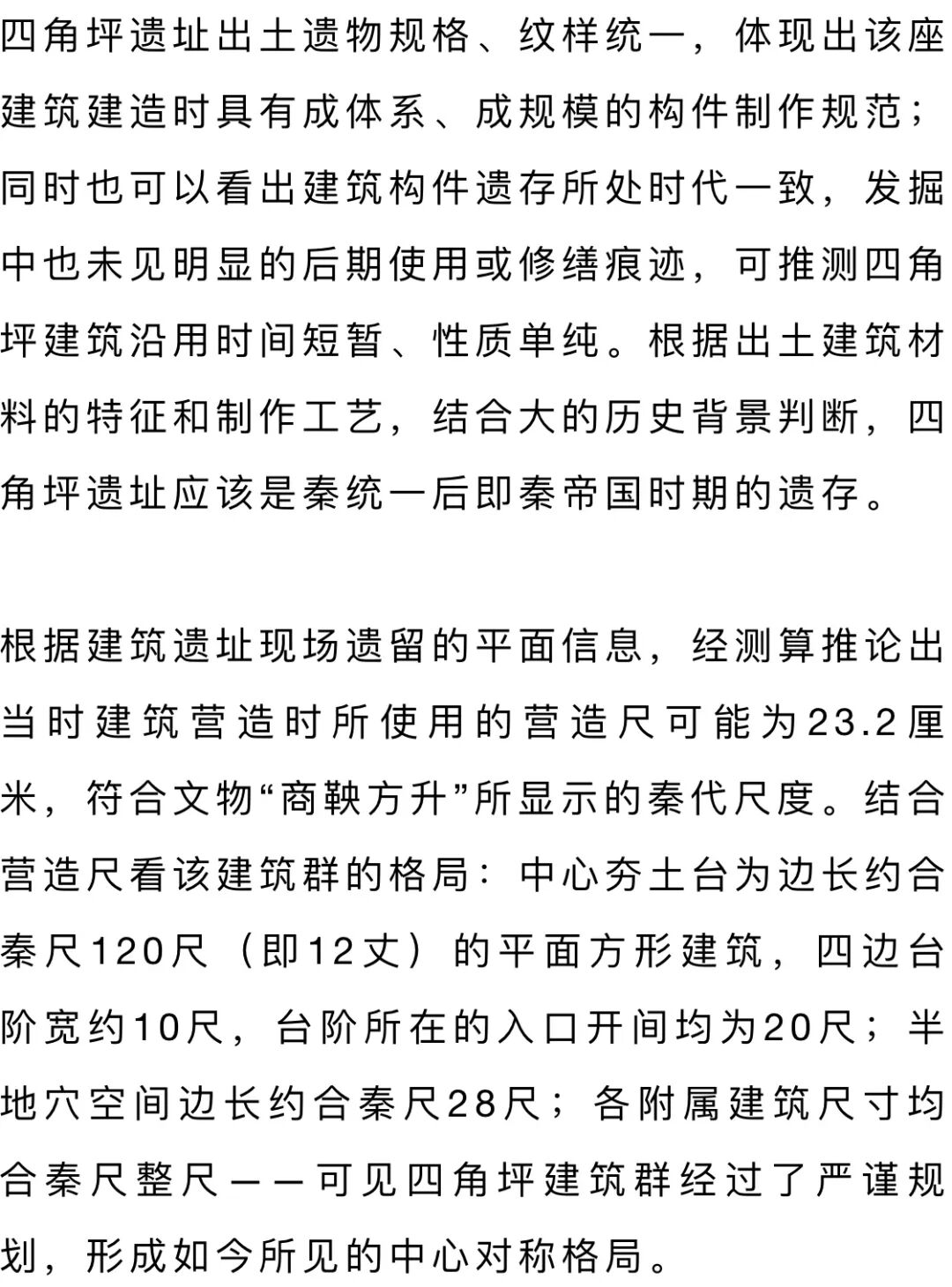 四角坪遗址出土遗物规格、纹样统一，体现出该座建筑建造时具有成体系、成规模的构件制作规范；同时也可以看出建筑构件遗存所处时代一致，发掘中也未见明显的后期使用或修缮痕迹，可推测四角坪建筑沿用时间短暂、性质单纯。根据出土建筑材料的特征和制作工艺，结合大的历史背景判断，四角坪遗址应该是秦统一后即秦帝国时期的遗存。

根据建筑遗址现场遗留的平面信息，经测算推论出当时建筑营造时所使用的营造尺可能为23.2厘米，符合文物“商鞅方升”所显示的秦代尺度。结合营造尺看该建筑群的格局：中心夯土台为边长约合秦尺120尺（即12丈）的平面方形建筑，四边台阶宽约10尺，台阶所在的入口开间均为20尺；半地穴空间边长约合秦尺28尺；各附属建筑尺寸均合秦尺整尺——可见四角坪建筑群经过了严谨规划，形成如今所见的中心对称格局。